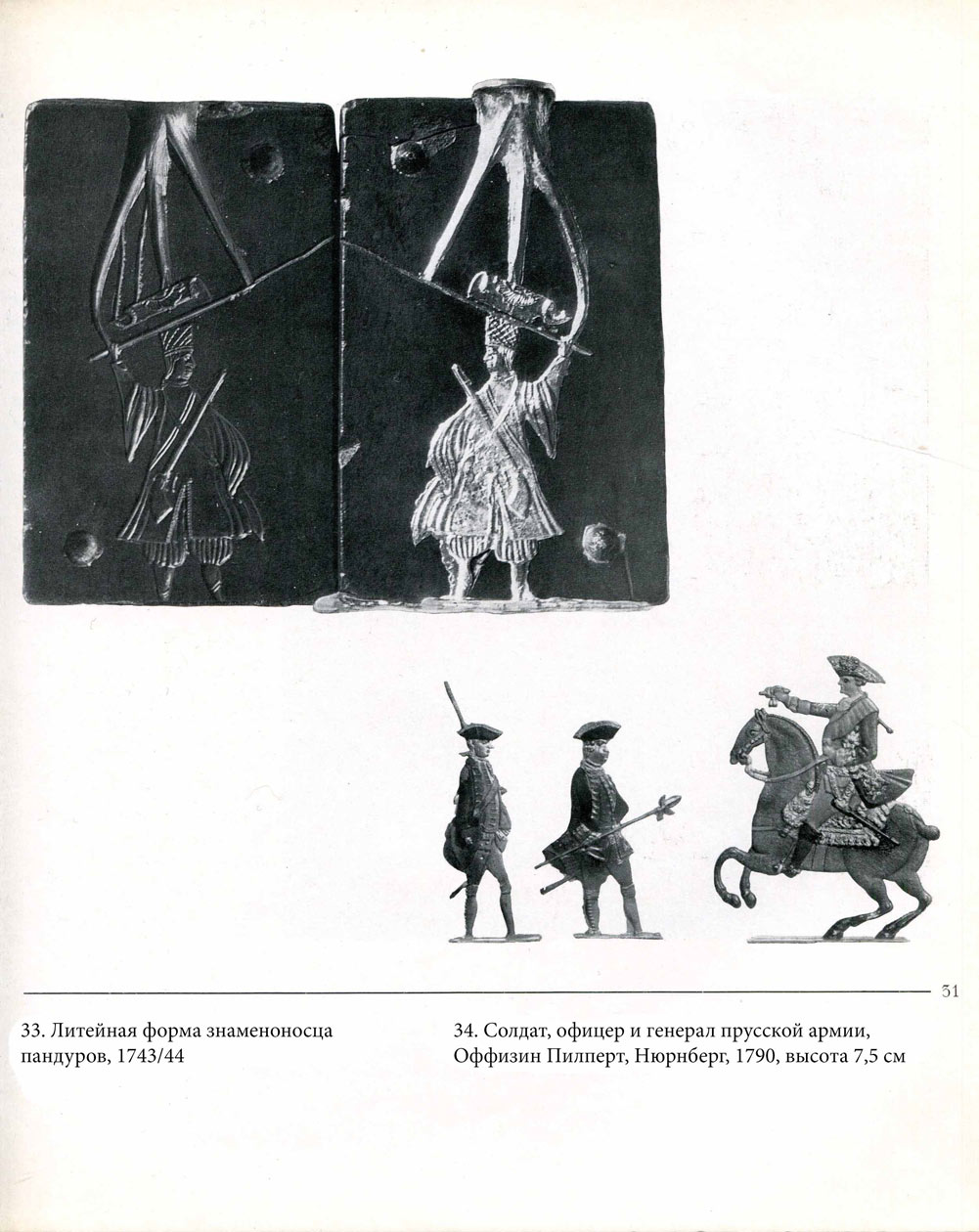 31

33. Литейная форма знаменоносца пандуров, 1743/44

34. Солдат, офицер и генерал прусской армии, Оффизин Пилперт, Нюрнберг, 1790, высота 7,5 см